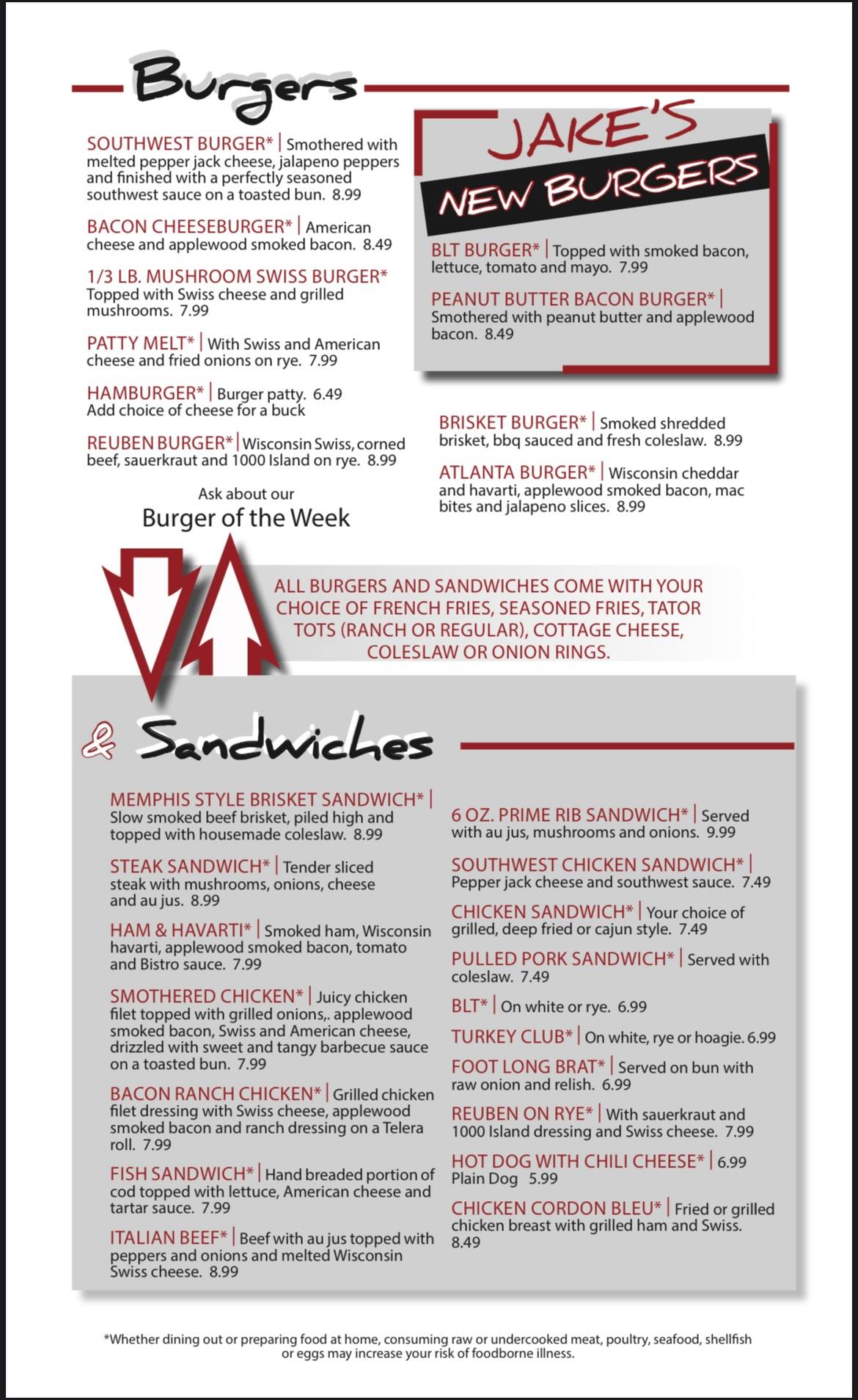 Burgers

SOUTHWEST BURGER* | Smothered with melted pepper jack cheese, jalapeno peppers and finished with a perfectly seasoned southwest sauce on a toasted bun. 8.99

BACON CHEESEBURGER* | American cheese and applewood smoked bacon. 8.49

1/3 LB. MUSHROOM SWISS BURGER* Topped with Swiss cheese and grilled mushrooms. 7.99

PATTY MELT* | With Swiss and American cheese and fried onions on rye. 7.99

HAMBURGER* | Burger patty. 6.49 Add choice of cheese for a buck

REUBEN BURGER* | Wisconsin Swiss, corned beef, sauerkraut and 1000 Island on rye. 8.99

Ask about our
Burger of the Week

JAKE'S
NEW BURGERS

BLT BURGER* | Topped with smoked bacon, lettuce, tomato and mayo. 7.99

PEANUT BUTTER BACON BURGER* | Smothered with peanut butter and applewood bacon. 8.49

BRISKET BURGER* | Smoked shredded brisket, bbq sauced and fresh coleslaw. 8.99

ATLANTA BURGER* | Wisconsin cheddar and havarti, applewood smoked bacon, mac bites and jalapeno slices. 8.99

ALL BURGERS AND SANDWICHES COME WITH YOUR CHOICE OF FRENCH FRIES, SEASONED FRIES, TATOR TOTS (RANCH OR REGULAR), COTTAGE CHEESE, COLESLAW OR ONION RINGS.

& Sandwiches

MEMPHIS STYLE BRISKET SANDWICH* | Slow smoked beef brisket, piled high and topped with housemade coleslaw. 8.99

STEAK SANDWICH* | Tender sliced steak with mushrooms, onions, cheese and au jus. 8.99

HAM & HAVARTI* | Smoked ham, Wisconsin havarti, applewood smoked bacon, tomato and Bistro sauce. 7.99

SMOTHERED CHICKEN* | Juicy chicken filet topped with grilled onions,. applewood smoked bacon, Swiss and American cheese, drizzled with sweet and tangy barbecue sauce on a toasted bun. 7.99

BACON RANCH CHICKEN* | Grilled chicken filet dressing with Swiss cheese, applewood smoked bacon and ranch dressing on a Telera roll. 7.99

FISH SANDWICH* | Hand breaded portion of cod topped with lettuce, American cheese and tartar sauce. 7.99

ITALIAN BEEF* | Beef with au jus topped with peppers and onions and melted Wisconsin Swiss cheese. 8.99

6 OZ. PRIME RIB SANDWICH* | Served with au jus, mushrooms and onions. 9.99

SOUTHWEST CHICKEN SANDWICH* | Pepper jack cheese and southwest sauce. 7.49

CHICKEN SANDWICH* | Your choice of grilled, deep fried or cajun style. 7.49

PULLED PORK SANDWICH* | Served with coleslaw. 7.49

BLT* | On white or rye. 6.99

TURKEY CLUB* | On white, rye or hoagie. 6.99

FOOT LONG BRAT* | Served on bun with raw onion and relish. 6.99

REUBEN ON RYE* | With sauerkraut and 1000 Island dressing and Swiss cheese. 7.99

HOT DOG WITH CHILI CHEESE* | 6.99 Plain Dog 5.99

CHICKEN CORDON BLEU* | Fried or grilled chicken breast with grilled ham and Swiss. 8.49

*Whether dining out or preparing food at home, consuming raw or undercooked meat, poultry, seafood, shellfish or eggs may increase your risk of foodborne illness.